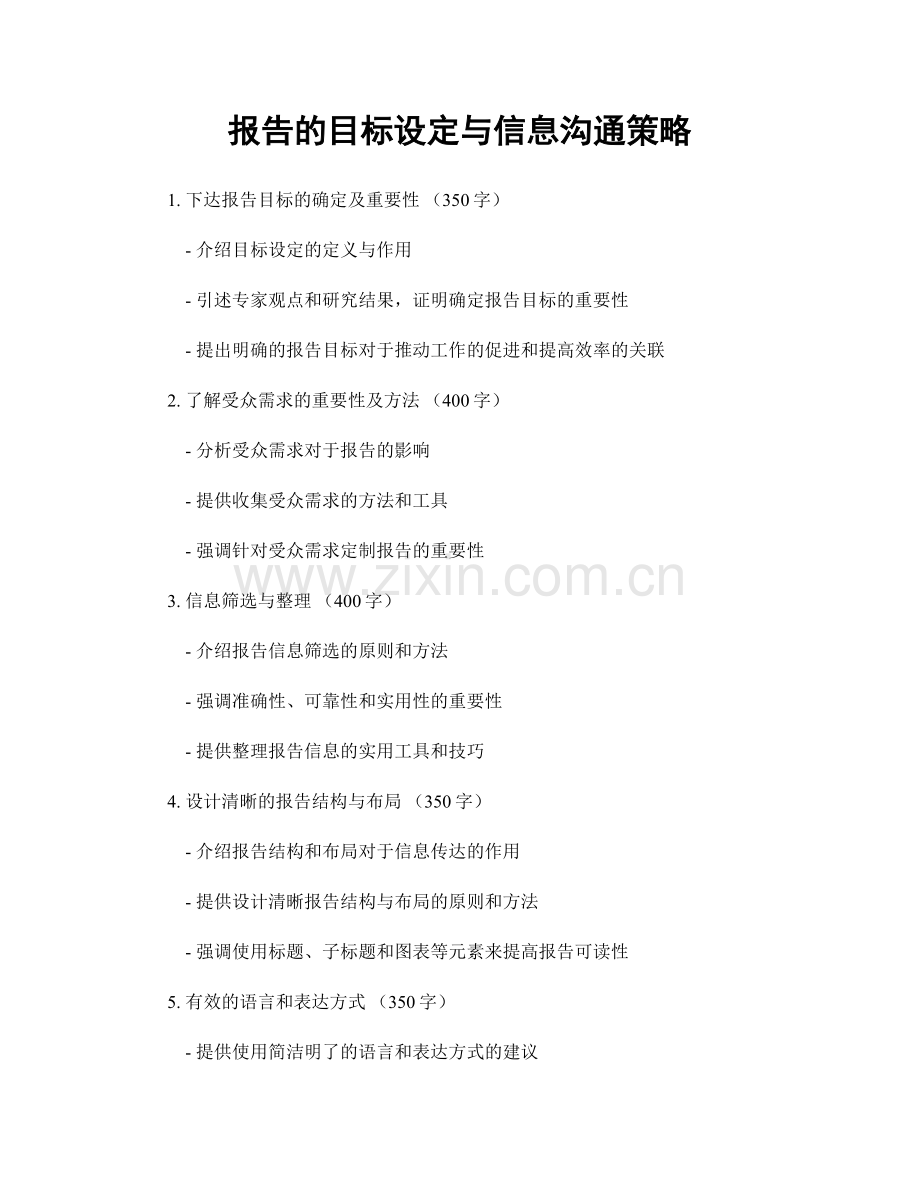 报告的目标设定与信息沟通策略

1. 下达报告目标的确定及重要性 （350 字）

- 介绍目标设定的定义与作用

- 引述专家观点和研究结果，证明确定报告目标的重要性

- 提出明确的报告目标对于推动工作的促进和提高效率的关联

2. 了解受众需求的重要性及方法 （400 字）

- 分析受众需求对于报告的影响

- 提供收集受众需求的方法和工具

- 强调针对受众需求定制报告的重要性

www.zixin.com.cn

3. 信息筛选与整理 （400 字）

- 介绍报告信息筛选的原则和方法

- 强调准确性、可靠性和实用性的重要性

- 提供整理报告信息的实用工具和技巧

4. 设计清晰的报告结构与布局 （350 字）

- 介绍报告结构和布局对于信息传达的作用

- 提供设计清晰报告结构与布局的原则和方法

- 强调使用标题、子标题和图表等元素来提高报告可读性

5. 有效的语言和表达方式 （350 字）

- 提供使用简洁明了的语言和表达方式的建议